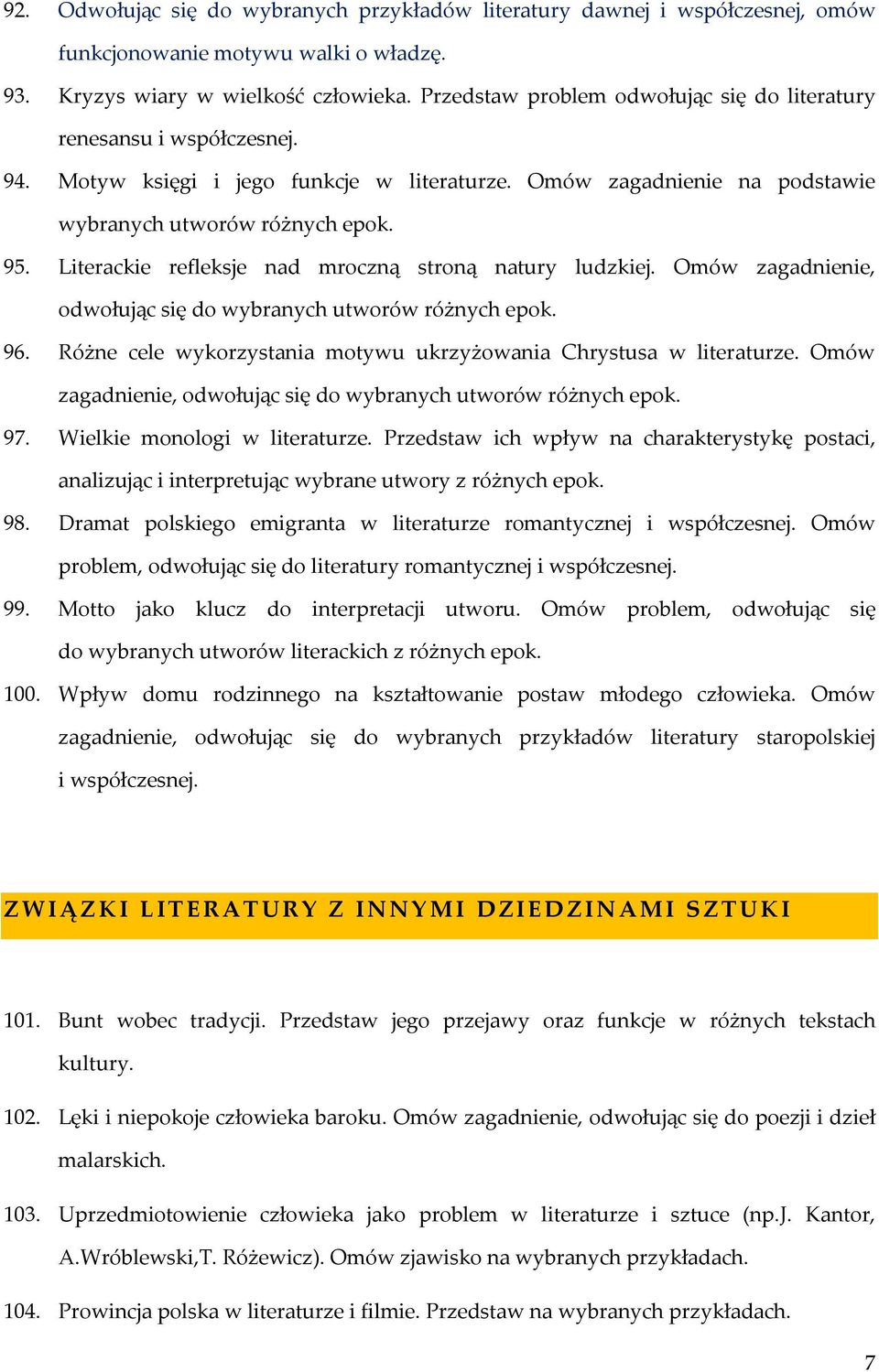 92. Odwołując się do wybranych przykładów literatury dawnej i współczesnej, omów funkcjonowanie motywu walki o władzę.

93. Kryzys wiary w wielkość człowieka. Przedstaw problem odwołując się do literatury renesansu i współczesnej.

94. Motyw księgi i jego funkcje w literaturze. Omów zagadnienie na podstawie wybranych utworów różnych epok.

95. Literackie refleksje nad mroczną stroną natury ludzkiej. Omów zagadnienie, odwołując się do wybranych utworów różnych epok.

96. Różne cele wykorzystania motywu ukrzyżowania Chrystusa w literaturze. Omów zagadnienie, odwołując się do wybranych utworów różnych epok.

97. Wielkie monologi w literaturze. Przedstaw ich wpływ na charakterystykę postaci, analizując i interpretując wybrane utwory z różnych epok.

98. Dramat polskiego emigranta w literaturze romantycznej i współczesnej. Omów problem, odwołując się do literatury romantycznej i współczesnej.

99. Motto jako klucz do interpretacji utworu. Omów problem, odwołując się do wybranych utworów literackich z różnych epok.

100. Wpływ domu rodzinnego na kształtowanie postaw młodego człowieka. Omów zagadnienie, odwołując się do wybranych przykładów literatury staropolskiej i współczesnej.

ZWIĄZKI LITERATURY Z INNYMI DZIEDZINAMI SZTUKI

101. Bunt wobec tradycji. Przedstaw jego przejawy oraz funkcje w różnych tekstach kultury.

102. Lęki i niepokoje człowieka baroku. Omów zagadnienie, odwołując się do poezji i dzieł malarskich.

103. Uprzedmiotowienie człowieka jako problem w literaturze i sztuce (np.J. Kantor, A.Wróblewski,T. Różewicz). Omów zjawisko na wybranych przykładach.

104. Prowincja polska w literaturze i filmie. Przedstaw na wybranych przykładach.

7